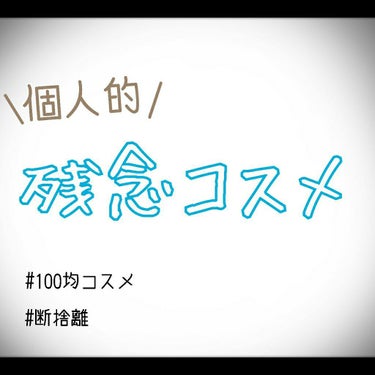 \個人的/

残念コスメ

#100均コスメ

#断捨離